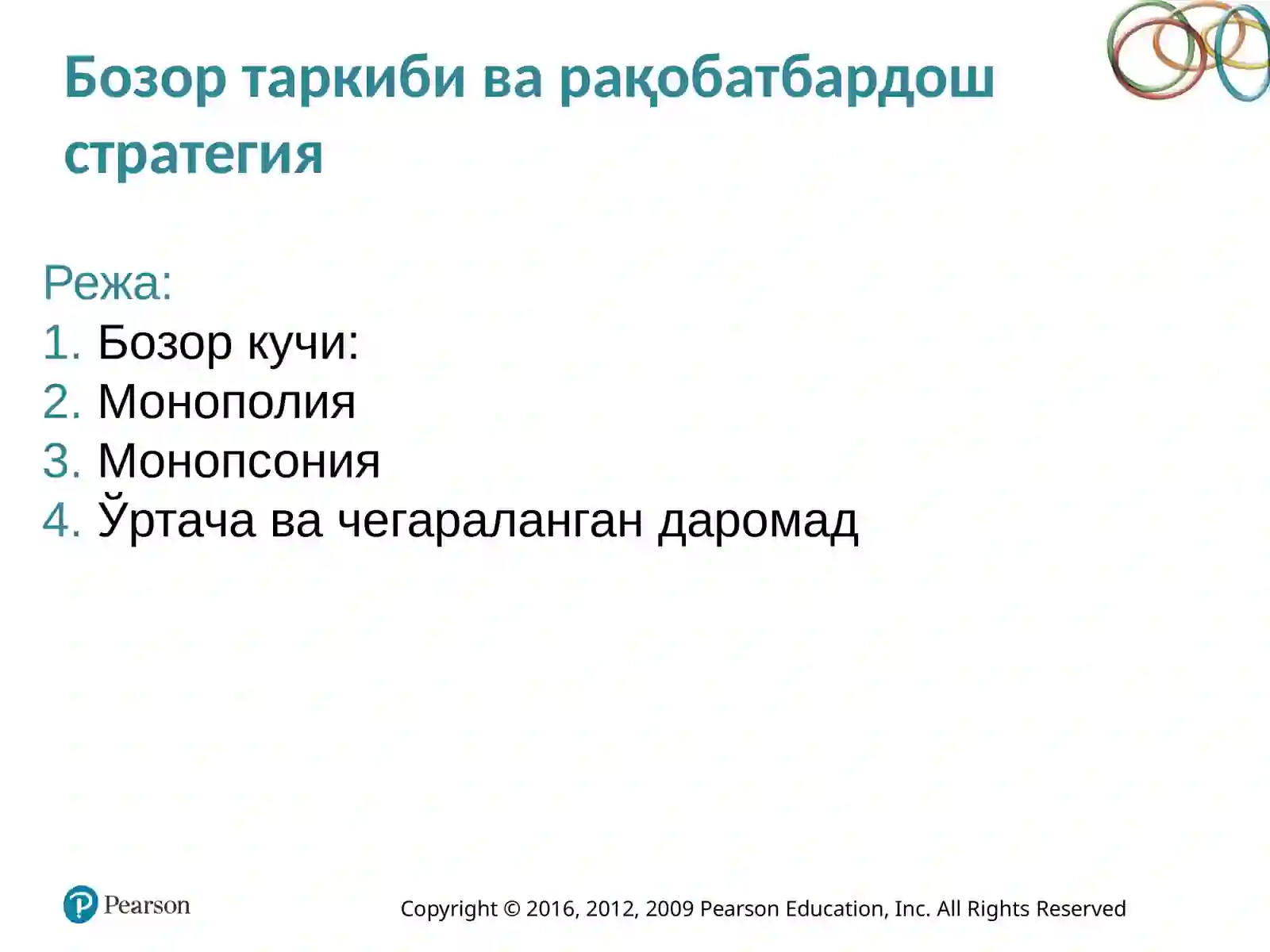 Бозор таркиби ва рақобатбардош стратегия

Режа:
1. Бозор кучи:
2. Монополия
3. Монопсония
4. Ўртача ва чегараланган даромад

Pearson

Copyright © 2016, 2012, 2009 Pearson Education, Inc. All Rights Reserved